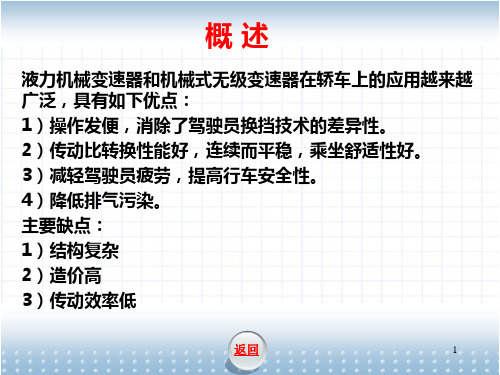 概 述

液力机械变速器和机械式无级变速器在轿车上的应用越来越广泛，具有如下优点：

1）操作发便，消除了驾驶员换挡技术的差异性。

2）传动比转换性能好，连续而平稳，乘坐舒适性好。

3）减轻驾驶员疲劳，提高行车安全性。

4）降低排气污染。

主要缺点：

1）结构复杂

2）造价高

3）传动效率低

返回

1